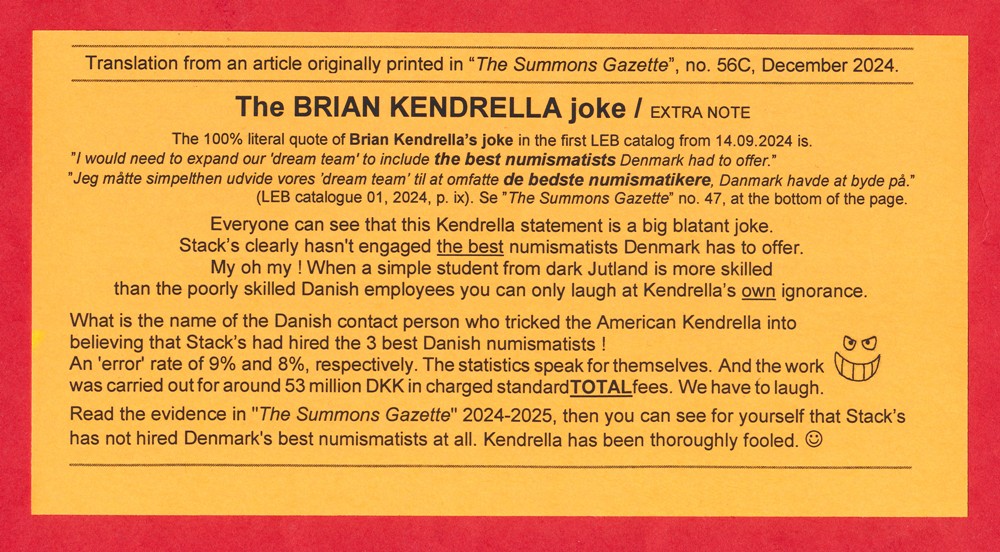 Translation from an article originally printed in "The Summons Gazette", no. 56C, December 2024.

The BRIAN KENDRELLA joke / EXTRA NOTE

The 100% literal quote of Brian Kendrella's joke in the first LEB catalog from 14.09.2024 is.
"I would need to expand our 'dream team' to include the best numismatists Denmark had to offer."
"Jeg måtte simpelthen udvide vores 'dream team' til at omfatte de bedste numismatikere, Danmark havde at byde på."
(LEB catalogue 01, 2024, p. ix). Se "The Summons Gazette" no. 47, at the bottom of the page.

Everyone can see that this Kendrella statement is a big blatant joke.
Stack's clearly hasn't engaged the best numismatists Denmark has to offer.
My oh my ! When a simple student from dark Jutland is more skilled
than the poorly skilled Danish employees you can only laugh at Kendrella's own ignorance.

What is the name of the Danish contact person who tricked the American Kendrella into believing that Stack's had hired the 3 best Danish numismatists !
An 'error' rate of 9% and 8%, respectively. The statistics speak for themselves. And the work was carried out for around 53 million DKK in charged standard TOTAL fees. We have to laugh.

Read the evidence in "The Summons Gazette" 2024-2025, then you can see for yourself that Stack's has not hired Denmark's best numismatists at all. Kendrella has been thoroughly fooled. ☺